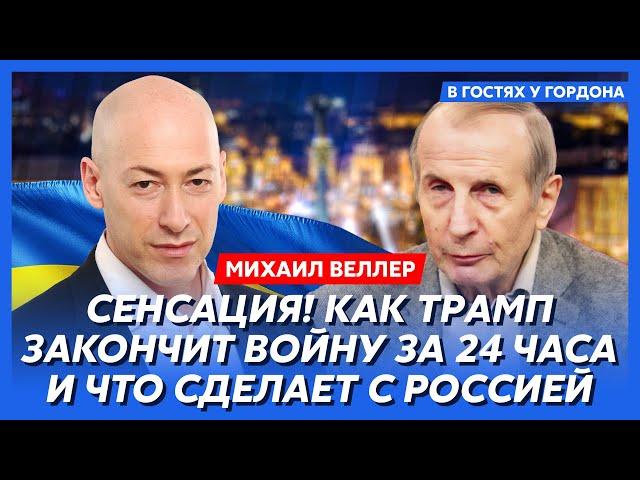 В ГОСТЯХ У ГОРДОНА

МИХАИЛ ВЕЛЛЕР

СЕНСАЦИЯ! КАК ТРАМП ЗАКОНЧИТ ВОЙНУ ЗА 24 ЧАСА И ЧТО СДЕЛАЕТ С РОССИЕЙ